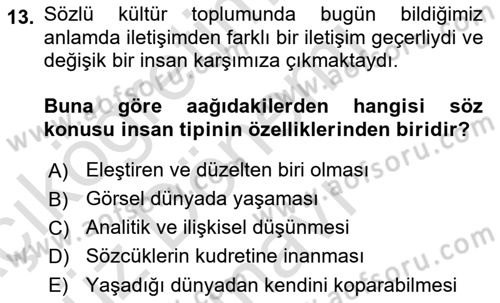 13. Sözlü kültür toplumunda bugün bildiğimiz anlamda iletişimden farklı bir iletişim geçerliydi ve değişik bir insan karşımıza çıkmaktaydı.

Buna göre aağıdakilerden hangisi söz konusu insan tipinin özelliklerinden biridir?

A) Eleştiren ve düzelten biri olması
B) Görsel dünyada yaşaması
C) Analitik ve ilişkisel düşünmesi
D) Sözcüklerin kudretine inanması
E) Yaşadığı dünyadan kendini koparabilmesi

www.aofsoru.com